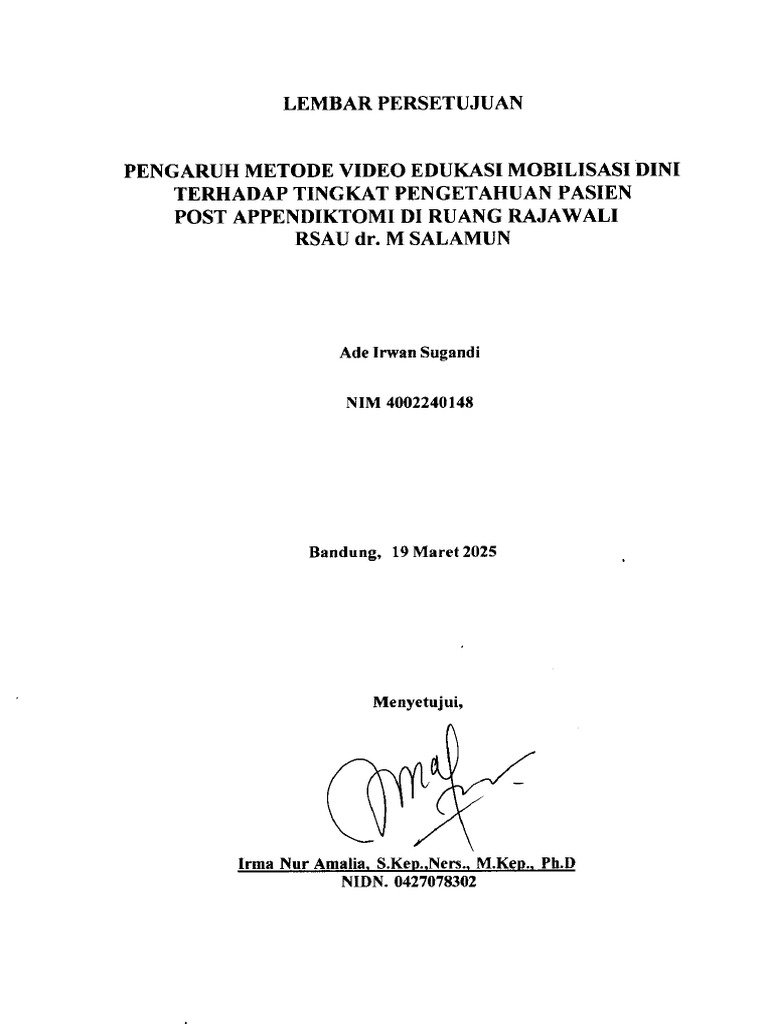 LEMBAR PERSETUJUAN

PENGARUH METODE VIDEO EDUKASI MOBILISASI DINI TERHADAP TINGKAT PENGETAHUAN PASIEN POST APPENDIKTOMI DI RUANG RAJAWALI RSAU dr. M SALAMUN

Ade Irwan Sugandi

NIM 4002240148

Bandung, 19 Maret 2025

Menyetujui,

Irma Nur Amalia, S.Kep.,Ners., M.Kep., Ph.D
NIDN. 0427078302